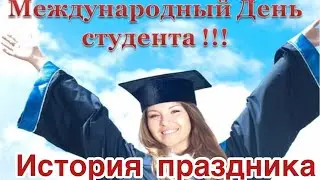 Международный День студента !!!

История праздника